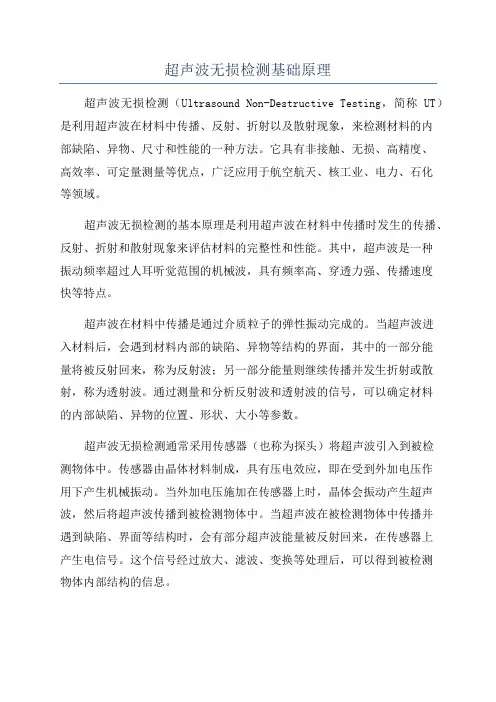 超声波无损检测基础原理

超声波无损检测（Ultrasound Non-Destructive Testing，简称 UT）是利用超声波在材料中传播、反射、折射以及散射现象，来检测材料的内部缺陷、异物、尺寸和性能的一种方法。它具有非接触、无损、高精度、高效率、可定量测量等优点，广泛应用于航空航天、核工业、电力、石化等领域。

超声波无损检测的基本原理是利用超声波在材料中传播时发生的传播、反射、折射和散射现象来评估材料的完整性和性能。其中，超声波是一种振动频率超过人耳听觉范围的机械波，具有频率高、穿透力强、传播速度快等特点。

超声波在材料中传播是通过介质粒子的弹性振动完成的。当超声波进入材料后，会遇到材料内部的缺陷、异物等结构的界面，其中的一部分能量将被反射回来，称为反射波；另一部分能量则继续传播并发生折射或散射，称为透射波。通过测量和分析反射波和透射波的信号，可以确定材料的内部缺陷、异物的位置、形状、大小等参数。

超声波无损检测通常采用传感器（也称为探头）将超声波引入到被检测物体中。传感器由晶体材料制成，具有压电效应，即在受到外加电压作用下产生机械振动。当外加电压施加在传感器上时，晶体会振动产生超声波，然后将超声波传播到被检测物体中。当超声波在被检测物体中传播并遇到缺陷、界面等结构时，会有部分超声波能量被反射回来，在传感器上产生电信号。这个信号经过放大、滤波、变换等处理后，可以得到被检测物体内部结构的信息。